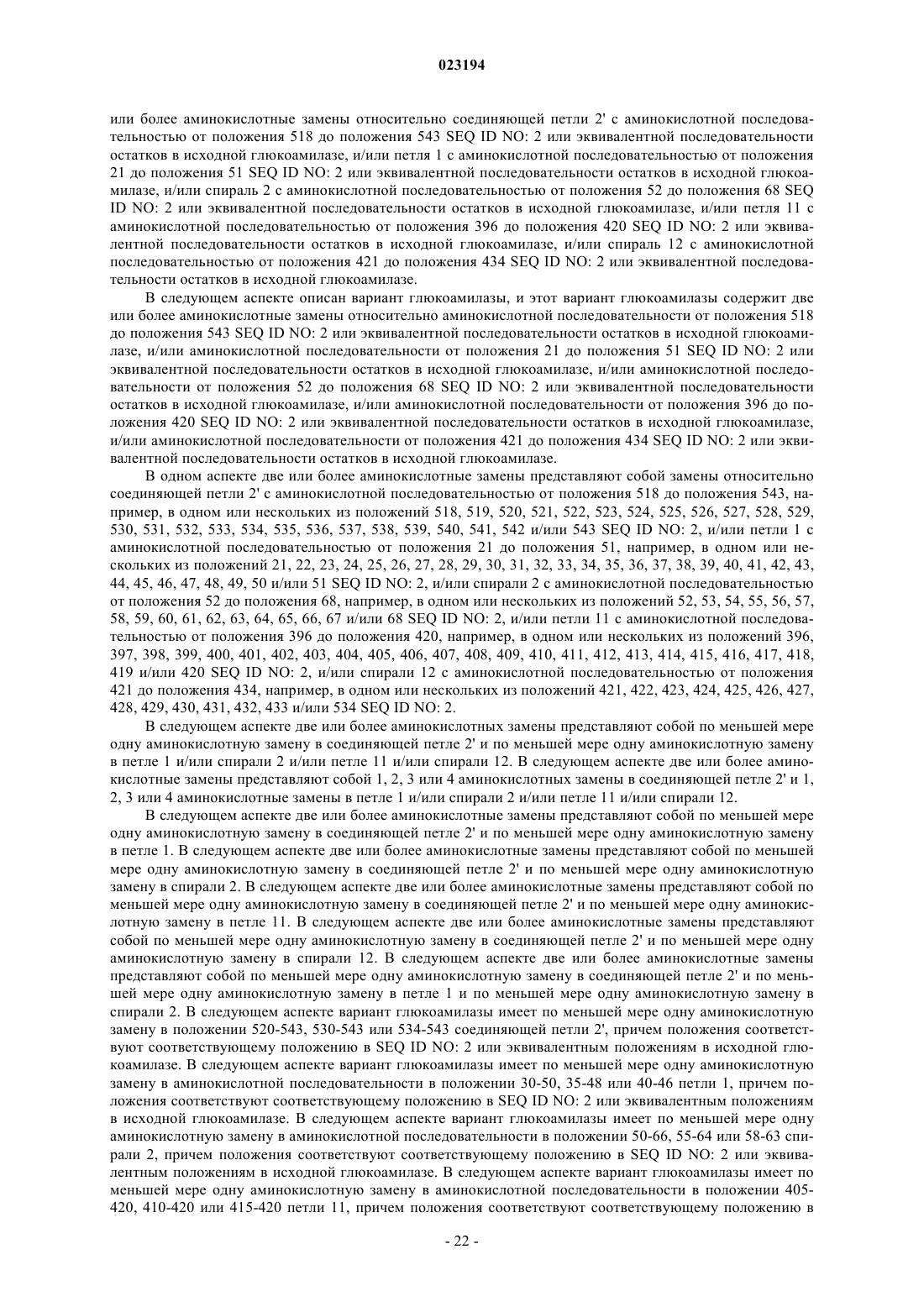 023194

или более аминокислотные замены относительно соединяющей петли 2' с аминокислотной последовательностью от положения 518 до положения 543 SEQ ID NO: 2 или эквивалентной последовательности остатков в исходной глюкоамилазе, и/или петля 1 с аминокислотной последовательностью от положения 21 до положения 51 SEQ ID NO: 2 или эквивалентной последовательности остатков в исходной глюкоамилазе, и/или спираль 2 с аминокислотной последовательностью от положения 52 до положения 68 SEQ ID NO: 2 или эквивалентной последовательности остатков в исходной глюкоамилазе, и/или петля 11 с аминокислотной последовательностью от положения 396 до положения 420 SEQ ID NO: 2 или эквивалентной последовательности остатков в исходной глюкоамилазе, и/или спираль 12 с аминокислотной последовательностью от положения 421 до положения 434 SEQ ID NO: 2 или эквивалентной последовательности остатков в исходной глюкоамилазе.

В следующем аспекте описан вариант глюкоамилазы, и этот вариант глюкоамилазы содержит две или более аминокислотные замены относительно аминокислотной последовательности от положения 518 до положения 543 SEQ ID NO: 2 или эквивалентной последовательности остатков в исходной глюкоамилазе, и/или аминокислотной последовательности от положения 21 до положения 51 SEQ ID NO: 2 или эквивалентной последовательности остатков в исходной глюкоамилазе, и/или аминокислотной последовательности от положения 52 до положения 68 SEQ ID NO: 2 или эквивалентной последовательности остатков в исходной глюкоамилазе, и/или аминокислотной последовательности от положения 396 до положения 420 SEQ ID NO: 2 или эквивалентной последовательности остатков в исходной глюкоамилазе, и/или аминокислотной последовательности от положения 421 до положения 434 SEQ ID NO: 2 или эквивалентной последовательности остатков в исходной глюкоамилазе.

В одном аспекте две или более аминокислотные замены представляют собой замены относительно соединяющей петли 2' с аминокислотной последовательностью от положения 518 до положения 543, например, в одном или нескольких из положений 518, 519, 520, 521, 522, 523, 524, 525, 526, 527, 528, 529, 530, 531, 532, 533, 534, 535, 536, 537, 538, 539, 540, 541, 542 и/или 543 SEQ ID NO: 2, и/или петли 1 с аминокислотной последовательностью от положения 21 до положения 51, например, в одном или нескольких из положений 21, 22, 23, 24, 25, 26, 27, 28, 29, 30, 31, 32, 33, 34, 35, 36, 37, 38, 39, 40, 41, 42, 43, 44, 45, 46, 47, 48, 49, 50 и/или 51 SEQ ID NO: 2, и/или спирали 2 с аминокислотной последовательностью от положения 52 до положения 68, например, в одном или нескольких из положений 52, 53, 54, 55, 56, 57, 58, 59, 60, 61, 62, 63, 64, 65, 66, 67 и/или 68 SEQ ID NO: 2, и/или петли 11 с аминокислотной последовательностью от положения 396 до положения 420, например, в одном или нескольких из положений 396, 397, 398, 399, 400, 401, 402, 403, 404, 405, 406, 407, 408, 409, 410, 411, 412, 413, 414, 415, 416, 417, 418, 419 и/или 420 SEQ ID NO: 2, и/или спирали 12 с аминокислотной последовательностью от положения 421 до положения 434, например, в одном или нескольких из положений 421, 422, 423, 424, 425, 426, 427, 428, 429, 430, 431, 432, 433 и/или 534 SEQ ID NO: 2.

В следующем аспекте две или более аминокислотных замены представляют собой по меньшей мере одну аминокислотную замену в соединяющей петле 2' и по меньшей мере одну аминокислотную замену в петле 1 и/или спирали 2 и/или петле 11 и/или спирали 12. В следующем аспекте две или более аминокислотные замены представляют собой 1, 2, 3 или 4 аминокислотных замены в соединяющей петле 2' и 1, 2, 3 или 4 аминокислотные замены в петле 1 и/или спирали 2 и/или петле 11 и/или спирали 12.

В следующем аспекте две или более аминокислотные замены представляют собой по меньшей мере одну аминокислотную замену в соединяющей петле 2' и по меньшей мере одну аминокислотную замену в петле 1. В следующем аспекте две или более аминокислотные замены представляют собой по меньшей мере одну аминокислотную замену в соединяющей петле 2' и по меньшей мере одну аминокислотную замену в спирали 2. В следующем аспекте две или более аминокислотные замены представляют собой по меньшей мере одну аминокислотную замену в соединяющей петле 2' и по меньшей мере одну аминокислотную замену в петле 11. В следующем аспекте две или более аминокислотные замены представляют собой по меньшей мере одну аминокислотную замену в соединяющей петле 2' и по меньшей мере одну аминокислотную замену в спирали 12. В следующем аспекте две или более аминокислотные замены представляют собой по меньшей мере одну аминокислотную замену в соединяющей петле 2' и по меньшей мере одну аминокислотную замену в петле 1 и по меньшей мере одну аминокислотную замену в спирали 2. В следующем аспекте вариант глюкоамилазы имеет по меньшей мере одну аминокислотную замену в положении 520-543, 530-543 или 534-543 соединяющей петли 2', причем положения соответствуют соответствующему положению в SEQ ID NO: 2 или эквивалентным положениям в исходной глюкоамилазе. В следующем аспекте вариант глюкоамилазы имеет по меньшей мере одну аминокислотную замену в аминокислотной последовательности в положении 30-50, 35-48 или 40-46 петли 1, причем положения соответствуют соответствующему положению в SEQ ID NO: 2 или эквивалентным положениям в исходной глюкоамилазе. В следующем аспекте вариант глюкоамилазы имеет по меньшей мере одну аминокислотную замену в аминокислотной последовательности в положении 50-66, 55-64 или 58-63 спирали 2, причем положения соответствуют соответствующему положению в SEQ ID NO: 2 или эквивалентным положениям в исходной глюкоамилазе. В следующем аспекте вариант глюкоамилазы имеет по меньшей мере одну аминокислотную замену в аминокислотной последовательности в положении 405-420, 410-420 или 415-420 петли 11, причем положения соответствуют соответствующему положению в

- 22 -